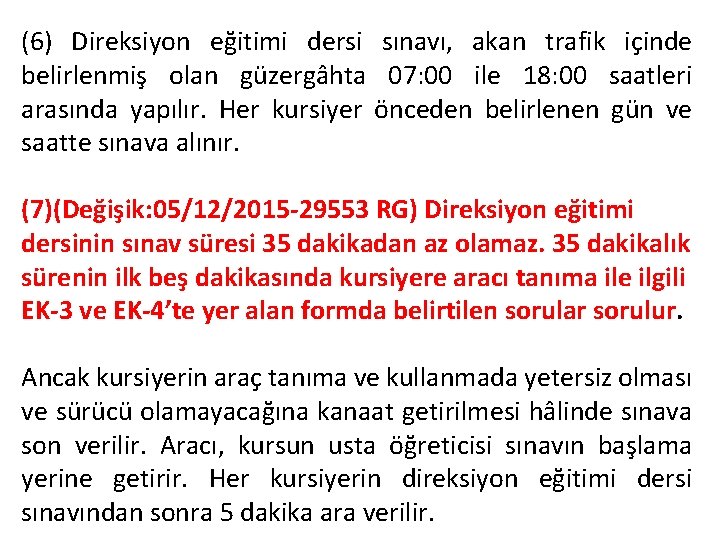 (6) Direksiyon eğitimi dersi sınavı, akan trafik içinde belirlenmiş olan güzergâhta 07:00 ile 18:00 saatleri arasında yapılır. Her kursiyer önceden belirlenen gün ve saatte sınava alınır.

(7)(Değişik:05/12/2015-29553 RG) Direksiyon eğitimi dersinin sınav süresi 35 dakikadan az olamaz. 35 dakikalık sürenin ilk beş dakikasında kursiyere aracı tanıma ile ilgili EK-3 ve EK-4'te yer alan formda belirtilen sorular sorulur.

Ancak kursiyerin araç tanıma ve kullanmada yetersiz olması ve sürücü olamayacağına kanaat getirilmesi hâlinde sınava son verilir. Aracı, kursun usta öğreticisi sınavın başlama yerine getirir. Her kursiyerin direksiyon eğitimi dersi sınavından sonra 5 dakika ara verilir.